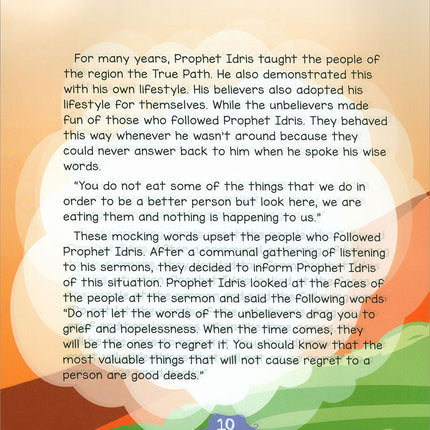 For many years, Prophet Idris taught the people of the region the True Path. He also demonstrated this with his own lifestyle. His believers also adopted his lifestyle for themselves. While the unbelievers made fun of those who followed Prophet Idris. They behaved this way whenever he wasn't around because they could never answer back to him when he spoke his wise words.

"You do not eat some of the things that we do in order to be a better person but look here, we are eating them and nothing is happening to us."

These mocking words upset the people who followed Prophet Idris. After a communal gathering of listening to his sermons, they decided to inform Prophet Idris of this situation. Prophet Idris looked at the faces of the people at the sermon and said the following words: "Do not let the words of the unbelievers drag you to grief and hopelessness. When the time comes, they will be the ones to regret it. You should know that the most valuable things that will not cause regret to a person are good deeds."

10